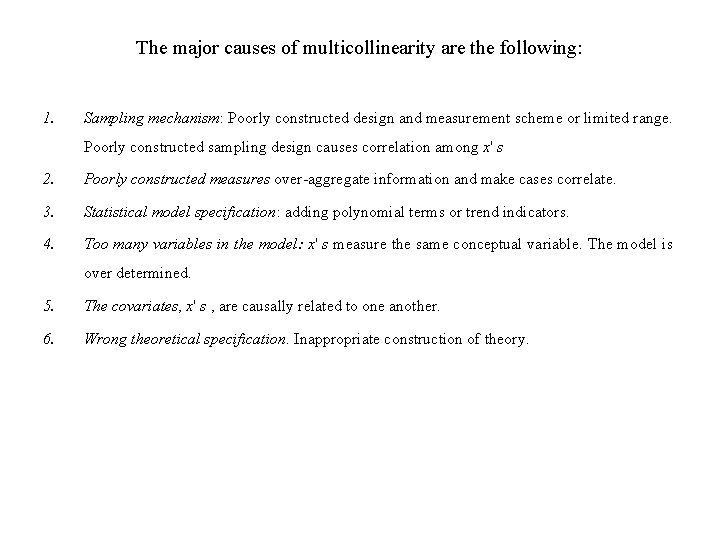 The major causes of multicollinearity are the following:

1. Sampling mechanism: Poorly constructed design and measurement scheme or limited range. Poorly constructed sampling design causes correlation among $x's$

2. Poorly constructed measures over-aggregate information and make cases correlate.

3. Statistical model specification: adding polynomial terms or trend indicators.

4. Too many variables in the model: $x's$ measure the same conceptual variable. The model is over determined.

5. The covariates, $x's$ , are causally related to one another.

6. Wrong theoretical specification. Inappropriate construction of theory.